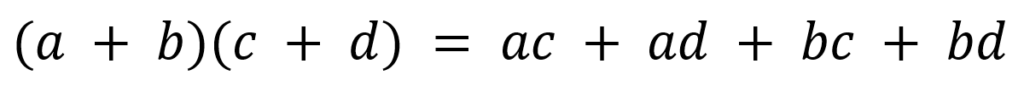 $(a + b)(c + d) = ac + ad + bc + bd$